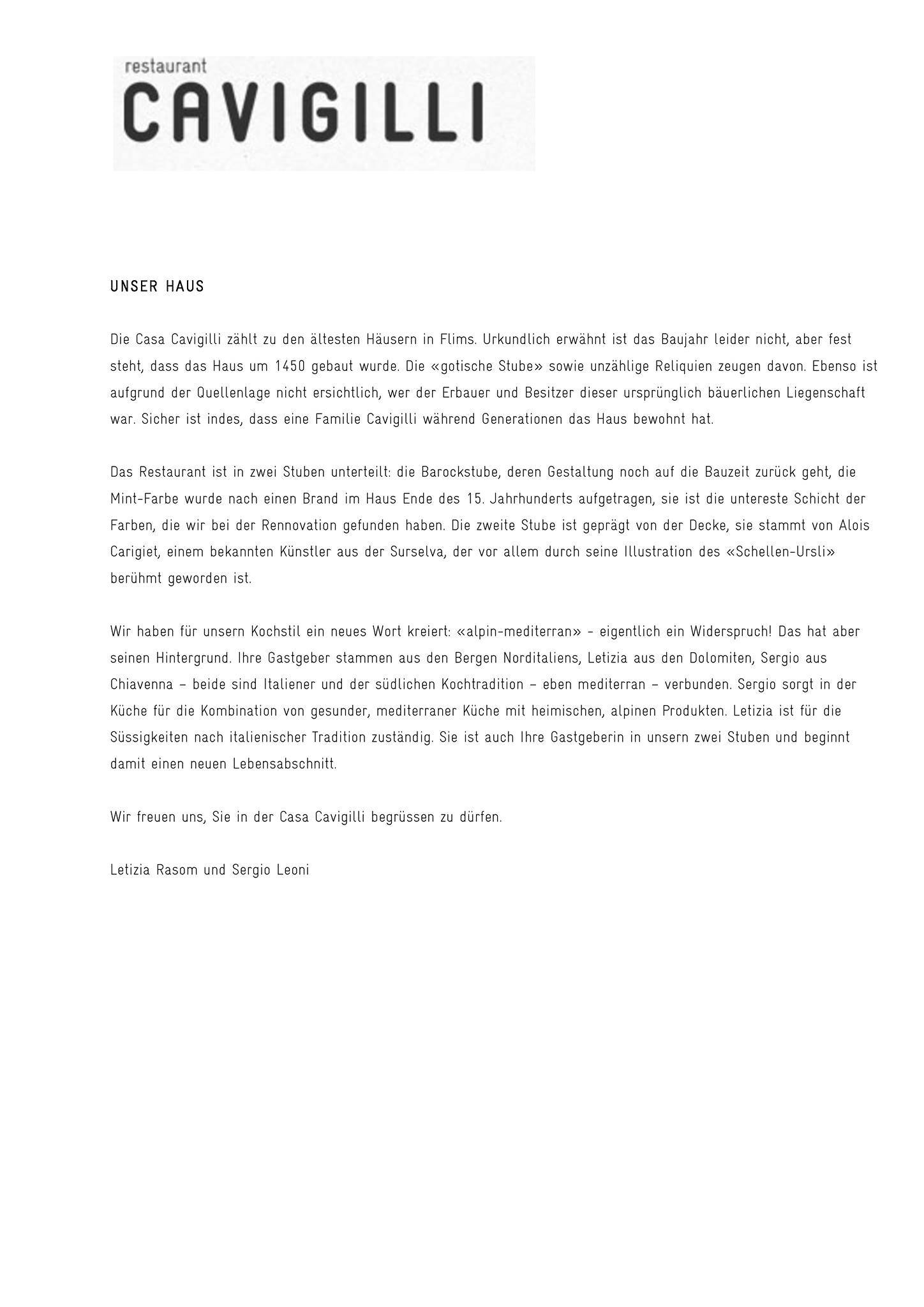 restaurant
CAVIGILLI

UNSER HAUS

Die Casa Cavigilli zählt zu den ältesten Häusern in Flims. Urkundlich erwähnt ist das Baujahr leider nicht, aber fest steht, dass das Haus um 1450 gebaut wurde. Die «gotische Stube» sowie unzählige Reliquien zeugen davon. Ebenso ist aufgrund der Quellenlage nicht ersichtlich, wer der Erbauer und Besitzer dieser ursprünglich bäuerlichen Liegenschaft war. Sicher ist indes, dass eine Familie Cavigilli während Generationen das Haus bewohnt hat.

Das Restaurant ist in zwei Stuben unterteilt: die Barockstube, deren Gestaltung noch auf die Bauzeit zurück geht, die Mint-Farbe wurde nach einen Brand im Haus Ende des 15. Jahrhunderts aufgetragen, sie ist die untereste Schicht der Farben, die wir bei der Rennovation gefunden haben. Die zweite Stube ist geprägt von der Decke, sie stammt von Alois Carigiet, einem bekannten Künstler aus der Surselva, der vor allem durch seine Illustration des «Schellen-Ursli» berühmt geworden ist.

Wir haben für unsern Kochstil ein neues Wort kreiert: «alpin-mediterran» - eigentlich ein Widerspruch! Das hat aber seinen Hintergrund. Ihre Gastgeber stammen aus den Bergen Norditaliens, Letizia aus den Dolomiten, Sergio aus Chiavenna – beide sind Italiener und der südlichen Kochtradition – eben mediterran – verbunden. Sergio sorgt in der Küche für die Kombination von gesunder, mediterraner Küche mit heimischen, alpinen Produkten. Letizia ist für die Süssigkeiten nach italienischer Tradition zuständig. Sie ist auch Ihre Gastgeberin in unsern zwei Stuben und beginnt damit einen neuen Lebensabschnitt.

Wir freuen uns, Sie in der Casa Cavigilli begrüssen zu dürfen.

Letizia Rasom und Sergio Leoni